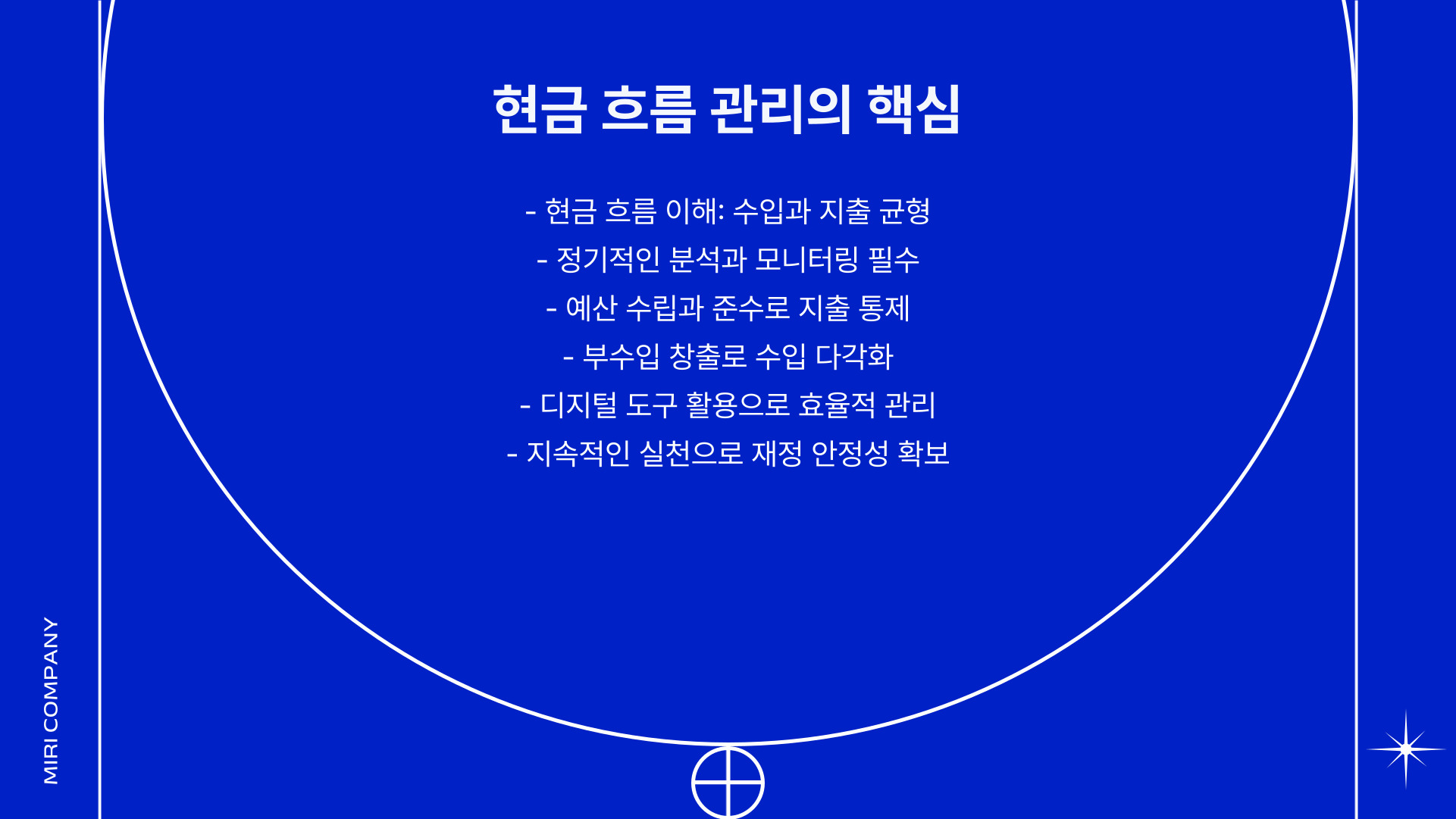 현금 흐름 관리의 핵심

- 현금 흐름 이해: 수입과 지출 균형
- 정기적인 분석과 모니터링 필수
- 예산 수립과 준수로 지출 통제
- 부수입 창출로 수입 다각화
- 디지털 도구 활용으로 효율적 관리
- 지속적인 실천으로 재정 안정성 확보

MIRI COMPANY